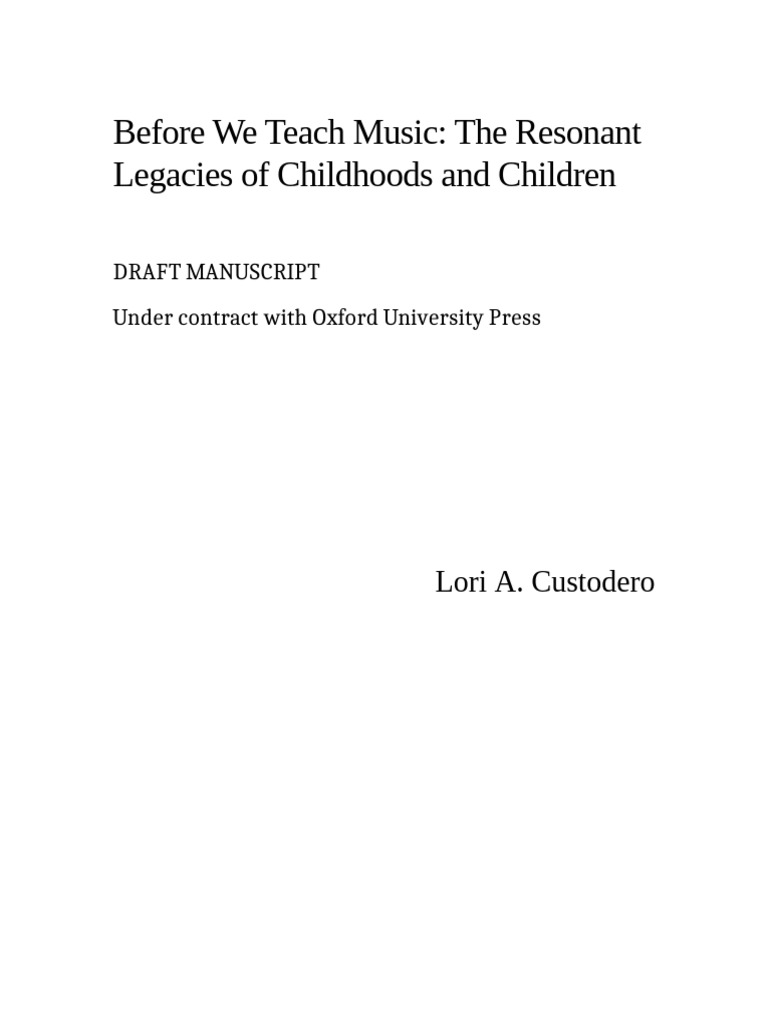 Before We Teach Music: The Resonant Legacies of Childhoods and Children

DRAFT MANUSCRIPT

Under contract with Oxford University Press

Lori A. Custodero